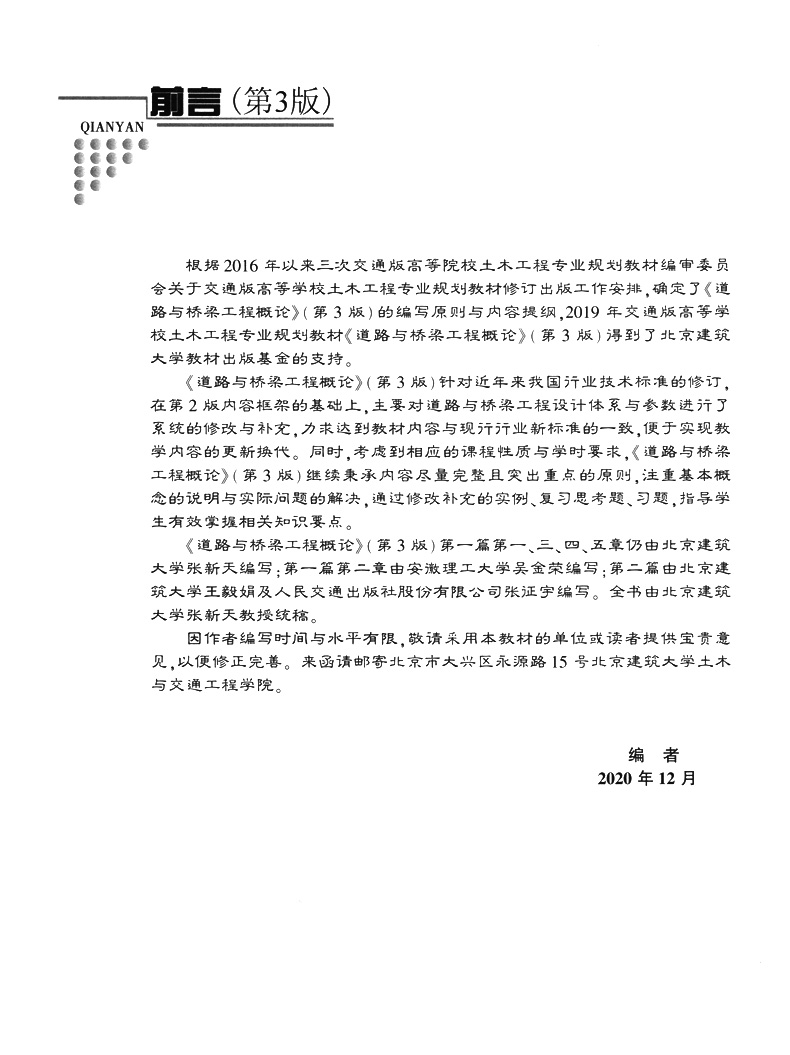 前言（第3版）
QIANYAN

根据2016年以来三次交通版高等院校土木工程专业规划教材编审委员会关于交通版高等学校土木工程专业规划教材修订出版工作安排，确定了《道路与桥梁工程概论》（第3版）的编写原则与内容提纲，2019年交通版高等学校土木工程专业规划教材《道路与桥梁工程概论》（第3版）得到了北京建筑大学教材出版基金的支持。

《道路与桥梁工程概论》（第3版）针对近年来我国行业技术标准的修订，在第2版内容框架的基础上，主要对道路与桥梁工程设计体系与参数进行了系统的修改与补充，力求达到教材内容与现行行业新标准的一致，便于实现教学内容的更新换代。同时，考虑到相应的课程性质与学时要求，《道路与桥梁工程概论》（第3版）继续秉承内容尽量完整且突出重点的原则，注重基本概念的说明与实际问题的解决，通过修改补充的实例、复习思考题、习题，指导学生有效掌握相关知识要点。

《道路与桥梁工程概论》（第3版）第一篇第一、三、四、五章仍由北京建筑大学张新天编写；第一篇第二章由安徽理工大学吴金荣编写；第二篇由北京建筑大学王毅娟及人民交通出版社股份有限公司张征宇编写。全书由北京建筑大学张新天教授统稿。

因作者编写时间与水平有限，敬请采用本教材的单位或读者提供宝贵意见，以便修正完善。来函请邮寄北京市大兴区永源路15号北京建筑大学土木与交通工程学院。

编　者
2020年12月